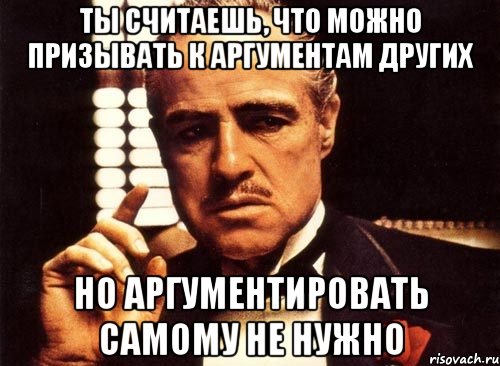 ТЫ СЧИТАЕШЬ, ЧТО МОЖНО ПРИЗЫВАТЬ К АРГУМЕНТАМ ДРУГИХ

НО АРГУМЕНТИРОВАТЬ САМОМУ НЕ НУЖНО

risovach.ru